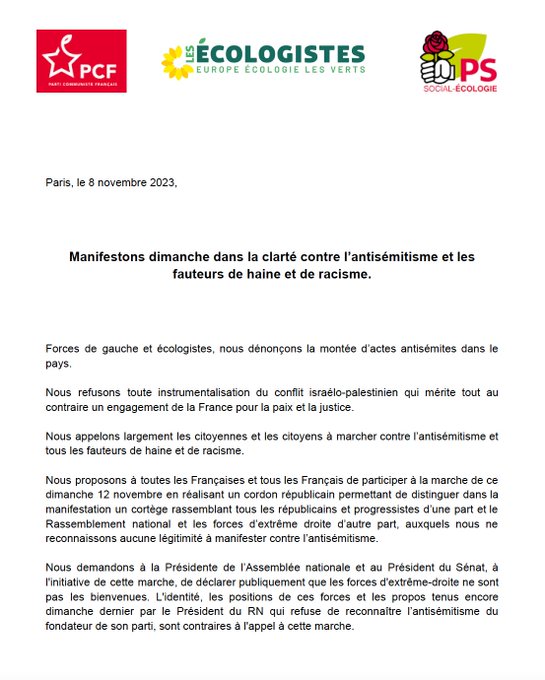 PCF
PARTI COMMUNISTE FRANÇAIS

LES ÉCOLOGISTES
EUROPE ÉCOLOGIE LES VERTS

PS
SOCIAL-ÉCOLOGIE

Paris, le 8 novembre 2023,

Manifestons dimanche dans la clarté contre l'antisémitisme et les fauteurs de haine et de racisme.

Forces de gauche et écologistes, nous dénonçons la montée d'actes antisémites dans le pays.

Nous refusons toute instrumentalisation du conflit israélo-palestinien qui mérite tout au contraire un engagement de la France pour la paix et la justice.

Nous appelons largement les citoyennes et les citoyens à marcher contre l'antisémitisme et tous les fauteurs de haine et de racisme.

Nous proposons à toutes les Françaises et tous les Français de participer à la marche de ce dimanche 12 novembre en réalisant un cordon républicain permettant de distinguer dans la manifestation un cortège rassemblant tous les républicains et progressistes d'une part et le Rassemblement national et les forces d'extrême droite d'autre part, auxquels nous ne reconnaissons aucune légitimité à manifester contre l'antisémitisme.

Nous demandons à la Présidente de l'Assemblée nationale et au Président du Sénat, à l'initiative de cette marche, de déclarer publiquement que les forces d'extrême-droite ne sont pas les bienvenues. L'identité, les positions de ces forces et les propos tenus encore dimanche dernier par le Président du RN qui refuse de reconnaître l'antisémitisme du fondateur de son parti, sont contraires à l'appel à cette marche.